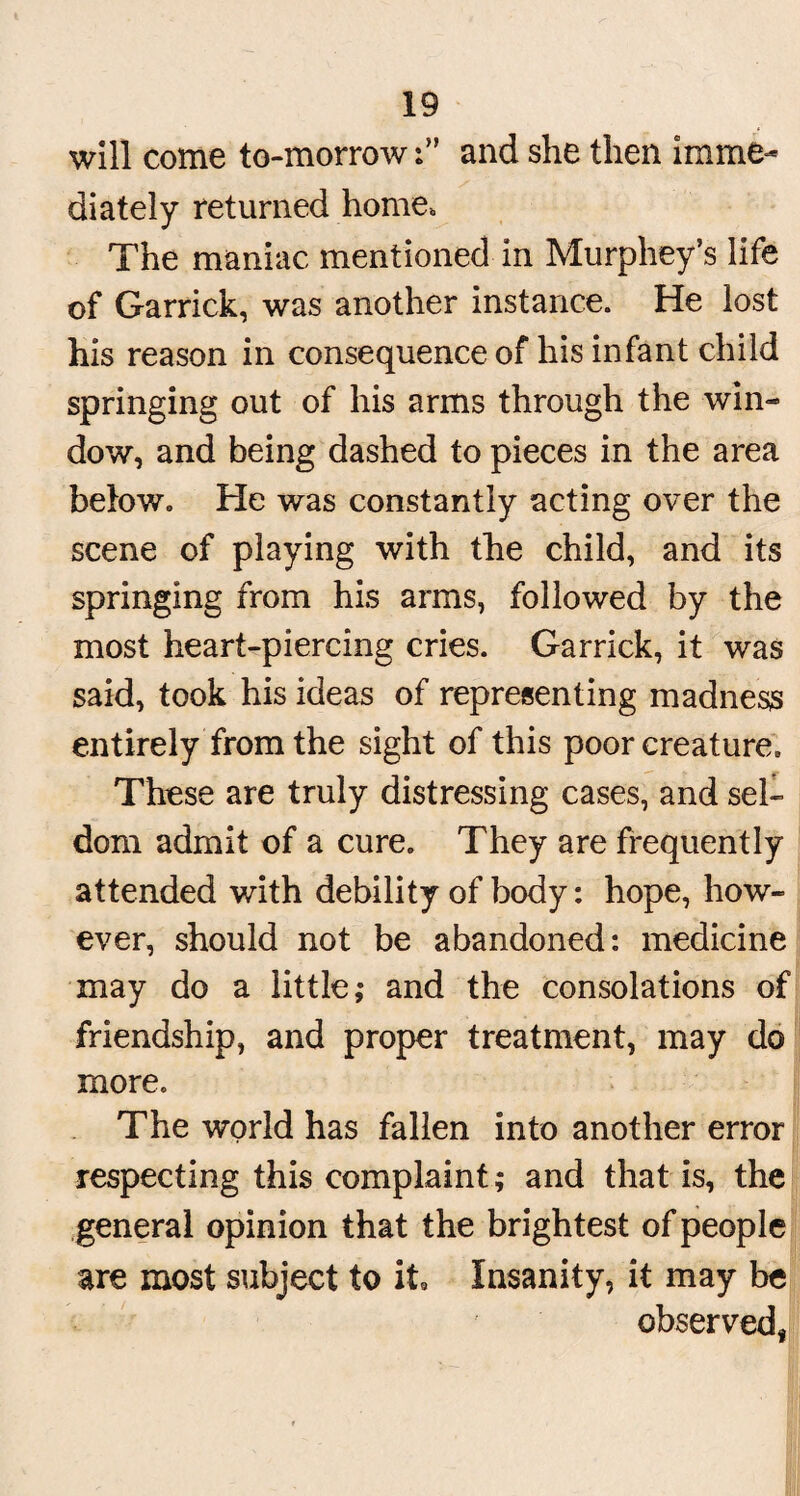 19

will come to-morrow:" and she then immediately returned home.

The maniac mentioned in Murphey's life of Garrick, was another instance. He lost his reason in consequence of his infant child springing out of his arms through the window, and being dashed to pieces in the area below. He was constantly acting over the scene of playing with the child, and its springing from his arms, followed by the most heart-piercing cries. Garrick, it was said, took his ideas of representing madness entirely from the sight of this poor creature.

These are truly distressing cases, and seldom admit of a cure. They are frequently attended with debility of body: hope, however, should not be abandoned: medicine may do a little; and the consolations of friendship, and proper treatment, may do more.

The world has fallen into another error respecting this complaint; and that is, the general opinion that the brightest of people are most subject to it. Insanity, it may be observed,